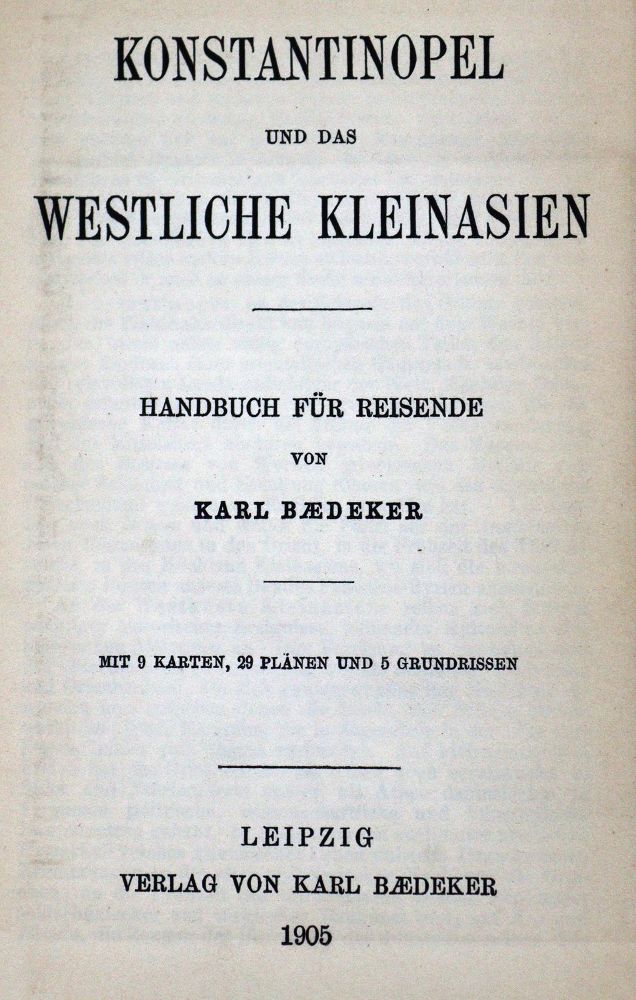 KONSTANTINOPEL

UND DAS

WESTLICHE KLEINASIEN

HANDBUCH FÜR REISENDE

VON

KARL BÆDEKER

MIT 9 KARTEN, 29 PLÄNEN UND 5 GRUNDRISSEN

LEIPZIG

VERLAG VON KARL BÆDEKER

1905